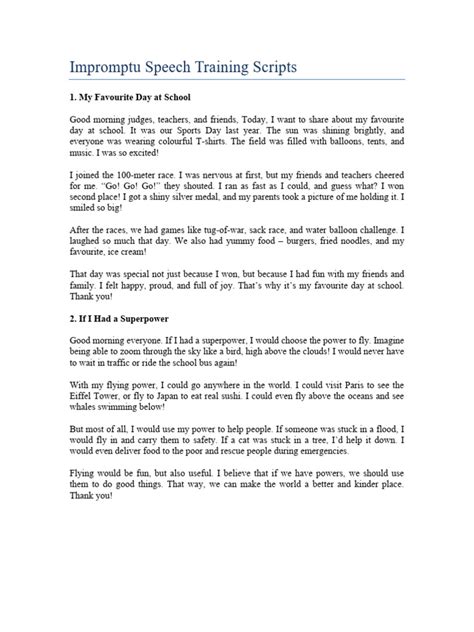 Impromptu Speech Training Scripts

1. My Favourite Day at School

Good morning judges, teachers, and friends, Today, I want to share about my favourite day at school. It was our Sports Day last year. The sun was shining brightly, and everyone was wearing colourful T-shirts. The field was filled with balloons, tents, and music. I was so excited!

I joined the 100-meter race. I was nervous at first, but my friends and teachers cheered for me. "Go! Go! Go!" they shouted. I ran as fast as I could, and guess what? I won second place! I got a shiny silver medal, and my parents took a picture of me holding it. I smiled so big!

After the races, we had games like tug-of-war, sack race, and water balloon challenge. I laughed so much that day. We also had yummy food – burgers, fried noodles, and my favourite, ice cream!

That day was special not just because I won, but because I had fun with my friends and family. I felt happy, proud, and full of joy. That's why it's my favourite day at school. Thank you!

2. If I Had a Superpower

Good morning everyone. If I had a superpower, I would choose the power to fly. Imagine being able to zoom through the sky like a bird, high above the clouds! I would never have to wait in traffic or ride the school bus again!

With my flying power, I could go anywhere in the world. I could visit Paris to see the Eiffel Tower, or fly to Japan to eat real sushi. I could even fly above the oceans and see whales swimming below!

But most of all, I would use my power to help people. If someone was stuck in a flood, I would fly in and carry them to safety. If a cat was stuck in a tree, I'd help it down. I would even deliver food to the poor and rescue people during emergencies.

Flying would be fun, but also useful. I believe that if we have powers, we should use them to do good things. That way, we can make the world a better and kinder place. Thank you!